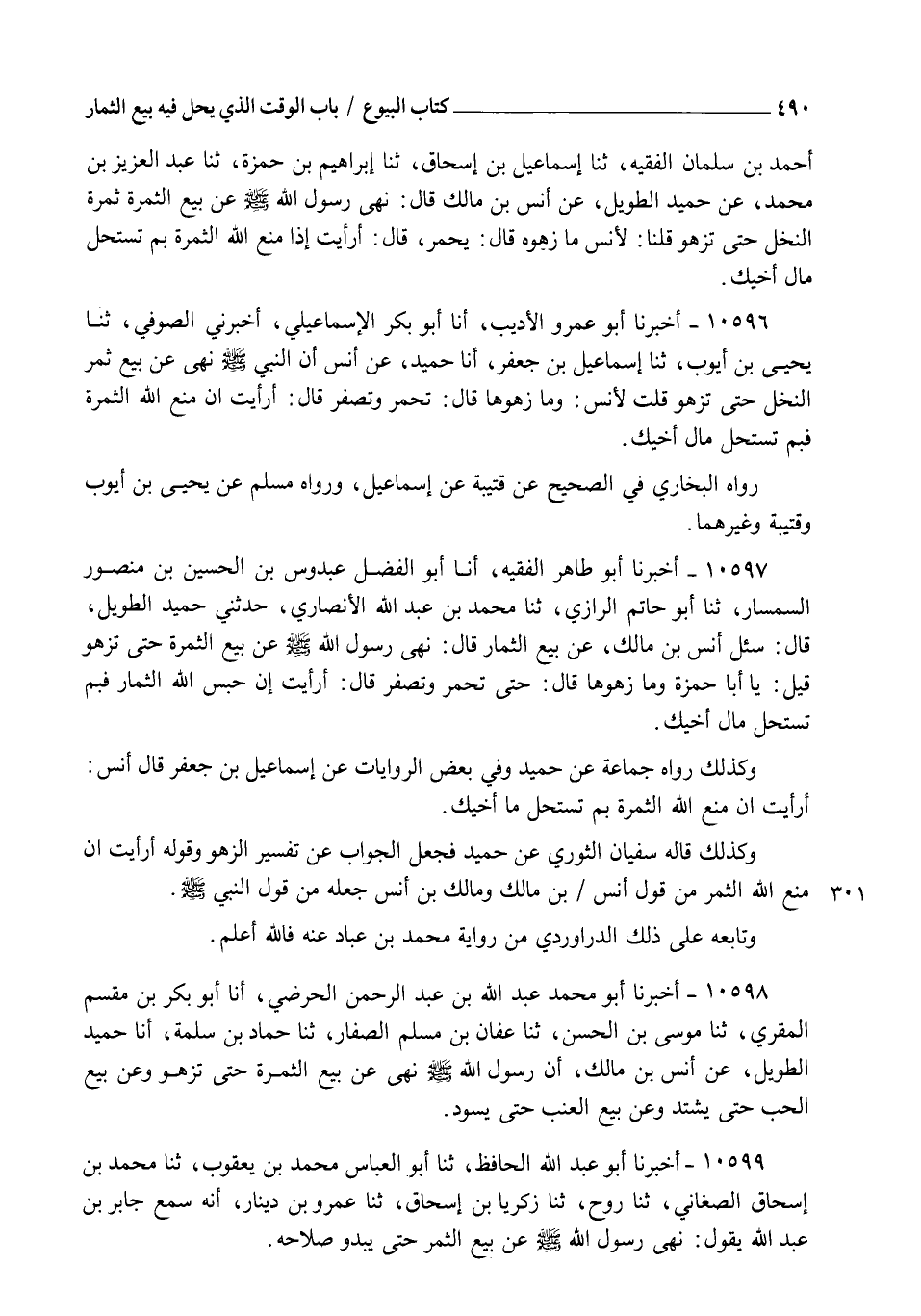 ٤٩٠ كتاب البيوع / باب الوقت الذي يحل فيه بيع الثمار

أحمد بن سلمان الفقيه، ثنا إسماعيل بن إسحاق، ثنا إبراهيم بن حمزة، ثنا عبد العزيز بن محمد، عن حميد الطويل، عن أنس بن مالك قال: نهى رسول الله ﷺ عن بيع الثمرة ثمرة النخل حتى تزهو قلنا: لأنس ما زهوه قال: يحمر، قال: أرأيت إذا منع الله الثمرة بم تستحل مال أخيك.

١٠٥٩٦ ـ أخبرنا أبو عمرو الأديب، أنا أبو بكر الإسماعيلي، أخبرني الصوفي، ثنا يحيى بن أيوب، ثنا إسماعيل بن جعفر، أنا حميد، عن أنس أن النبي ﷺ نهى عن بيع ثمر النخل حتى تزهو قلت لأنس: وما زهوها قال: تحمر وتصفر قال: أرأيت ان منع الله الثمرة فبم تستحل مال أخيك.

رواه البخاري في الصحيح عن قتيبة عن إسماعيل، ورواه مسلم عن يحيى بن أيوب وقتيبة وغيرهما.

١٠٥٩٧ ـ أخبرنا أبو طاهر الفقيه، أنا أبو الفضل عبدوس بن الحسين بن منصور السمسار، ثنا أبو حاتم الرازي، ثنا محمد بن عبد الله الأنصاري، حدثني حميد الطويل، قال: سئل أنس بن مالك، عن بيع الثمار قال: نهى رسول الله ﷺ عن بيع الثمرة حتى تزهو قيل: يا أبا حمزة وما زهوها قال: حتى تحمر وتصفر قال: أرأيت إن حبس الله الثمار فبم تستحل مال أخيك.

وكذلك رواه جماعة عن حميد وفي بعض الروايات عن إسماعيل بن جعفر قال أنس: أرأيت ان منع الله الثمرة بم تستحل ما أخيك.

وكذلك قاله سفيان الثوري عن حميد فجعل الجواب عن تفسير الزهو وقوله أرأيت ان منع الله الثمر من قول أنس / بن مالك ومالك بن أنس جعله من قول النبي ﷺ.

٣٠١

وتابعه على ذلك الدراوردي من رواية محمد بن عباد عنه فالله أعلم.

١٠٥٩٨ ـ أخبرنا أبو محمد عبد الله بن عبد الرحمن الحرضي، أنا أبو بكر بن مقسم المقري، ثنا موسى بن الحسن، ثنا عفان بن مسلم الصفار، ثنا حماد بن سلمة، أنا حميد الطويل، عن أنس بن مالك، أن رسول الله ﷺ نهى عن بيع الثمرة حتى تزهو وعن بيع الحب حتى يشتد وعن بيع العنب حتى يسود.

١٠٥٩٩ ـ أخبرنا أبو عبد الله الحافظ، ثنا أبو العباس محمد بن يعقوب، ثنا محمد بن إسحاق الصغاني، ثنا روح، ثنا زكريا بن إسحاق، ثنا عمرو بن دينار، أنه سمع جابر بن عبد الله يقول: نهى رسول الله ﷺ عن بيع الثمر حتى يبدو صلاحه.